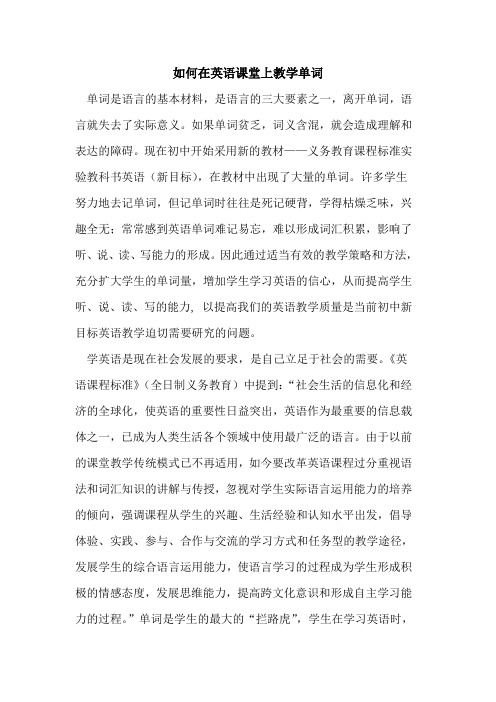 如何在英语课堂上教学单词

单词是语言的基本材料，是语言的三大要素之一，离开单词，语言就失去了实际意义。如果单词贫乏，词义含混，就会造成理解和表达的障碍。现在初中开始采用新的教材——义务教育课程标准实验教科书英语（新目标），在教材中出现了大量的单词。许多学生努力地去记单词，但记单词时往往是死记硬背，学得枯燥乏味，兴趣全无；常常感到英语单词难记易忘，难以形成词汇积累，影响了听、说、读、写能力的形成。因此通过适当有效的教学策略和方法，充分扩大学生的单词量，增加学生学习英语的信心，从而提高学生听、说、读、写的能力，以提高我们的英语教学质量是当前初中新目标英语教学迫切需要研究的问题。

学英语是现在社会发展的要求，是自己立足于社会的需要。《英语课程标准》（全日制义务教育）中提到：“社会生活的信息化和经济的全球化，使英语的重要性日益突出，英语作为最重要的信息载体之一，已成为人类生活各个领域中使用最广泛的语言。由于以前的课堂教学传统模式已不再适用，如今要改革英语课程过分重视语法和词汇知识的讲解与传授，忽视对学生实际语言运用能力的培养的倾向，强调课程从学生的兴趣、生活经验和认知水平出发，倡导体验、实践、参与、合作与交流的学习方式和任务型的教学途径，发展学生的综合语言运用能力，使语言学习的过程成为学生形成积极的情感态度，发展思维能力，提高跨文化意识和形成自主学习能力的过程。”单词是学生的最大的“拦路虎”，学生在学习英语时，